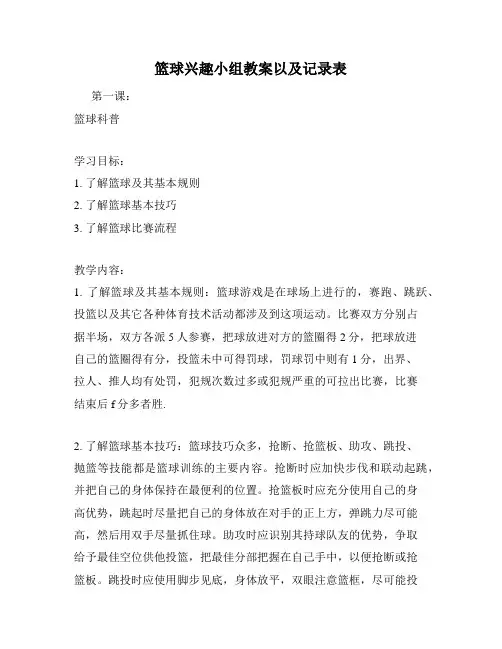 篮球兴趣小组教案以及记录表

第一课：

篮球科普

学习目标：

1. 了解篮球及其基本规则

2. 了解篮球基本技巧

3. 了解篮球比赛流程

教学内容：

1. 了解篮球及其基本规则：篮球游戏是在球场上进行的，赛跑、跳跃、投篮以及其它各种体育技术活动都涉及到这项运动。比赛双方分别占据半场，双方各派 5 人参赛，把球放进对方的篮圈得 2 分，把球放进自己的篮圈得有分，投篮未中可得罚球，罚球罚中则有 1 分，出界、拉人、推人均有处罚，犯规次数过多或犯规严重的可拉出比赛，比赛结束后 f 分多者胜.

2. 了解篮球基本技巧：篮球技巧众多，抢断、抢篮板、助攻、跳投、抛篮等技能都是篮球训练的主要内容。抢断时应加快步伐和联动起跳，并把自己的身体保持在最便利的位置。抢篮板时应充分使用自己的身高优势，跳起时尽量把自己的身体放在对手的正上方，弹跳力尽可能高，然后用双手尽量抓住球。助攻时应识别其持球队友的优势，争取给予最佳空位供他投篮，把最佳分部把握在自己手中，以便抢断或抢篮板。跳投时应使用脚步见底，身体放平，双眼注意篮框，尽可能投